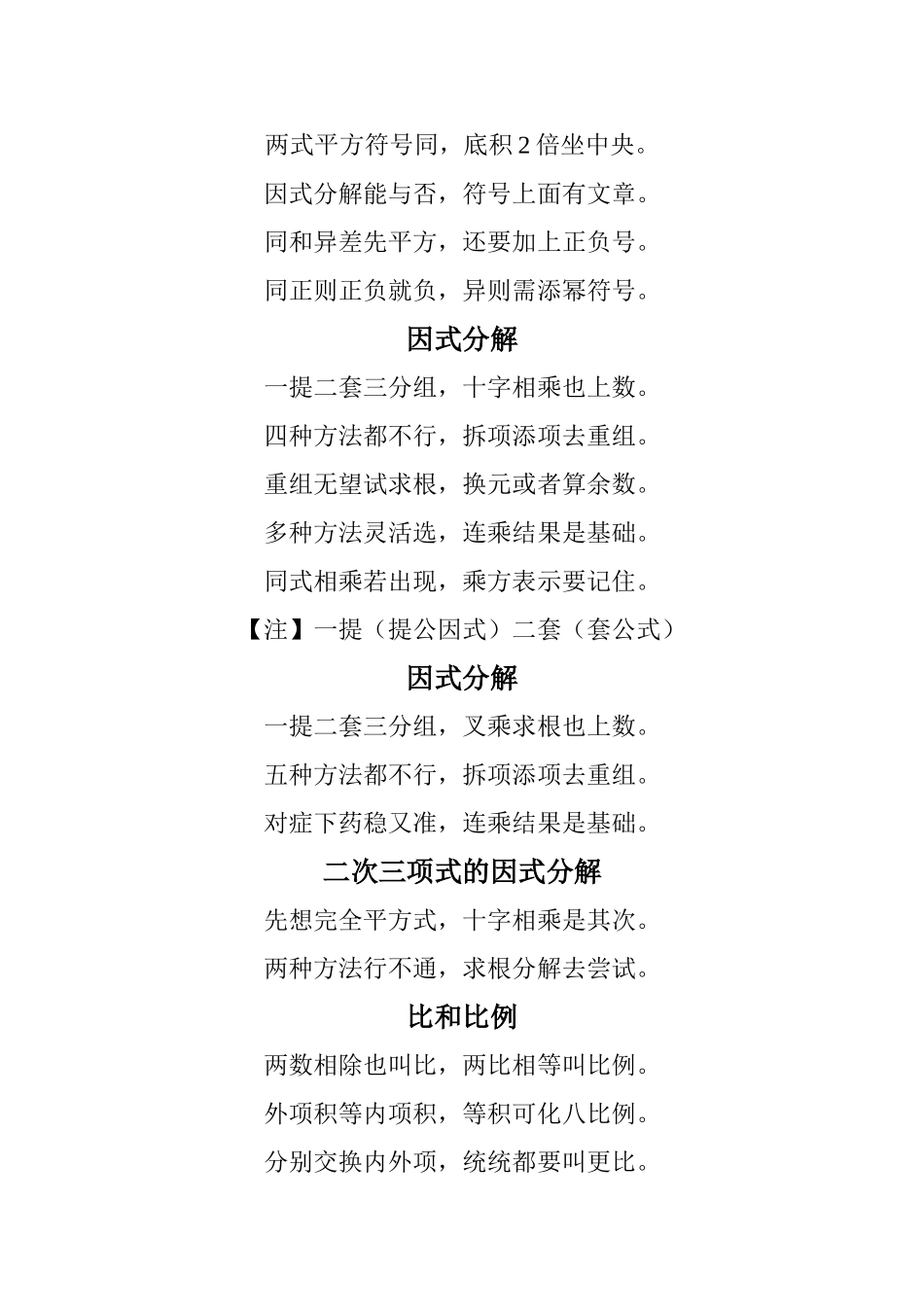 两式平方符号同，底积 2 倍坐中央。

因式分解能与否，符号上面有文章。

同和异差先平方，还要加上正负号。

同正则正负就负，异则需添幂符号。

因式分解

一提二套三分组，十字相乘也上数。

四种方法都不行，拆项添项去重组。

重组无望试求根，换元或者算余数。

多种方法灵活选，连乘结果是基础。

同式相乘若出现，乘方表示要记住。

【注】一提（提公因式）二套（套公式）

因式分解

一提二套三分组，叉乘求根也上数。

五种方法都不行，拆项添项去重组。

对症下药稳又准，连乘结果是基础。

二次三项式的因式分解

先想完全平方式，十字相乘是其次。

两种方法行不通，求根分解去尝试。

比和比例

两数相除也叫比，两比相等叫比例。

外项积等内项积，等积可化八比例。

分别交换内外项，统统都要叫更比。